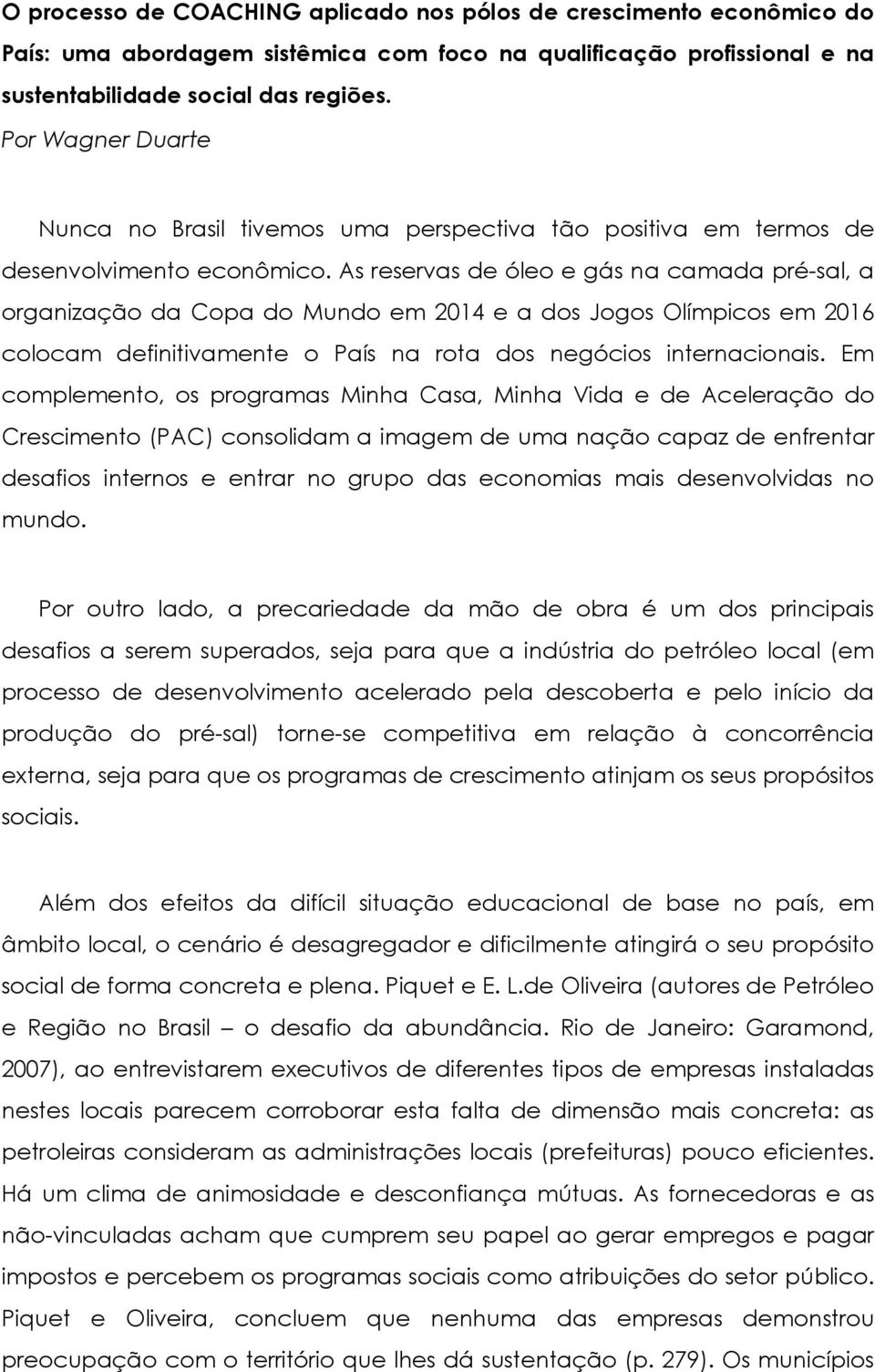 O processo de COACHING aplicado nos pólos de crescimento econômico do País: uma abordagem sistêmica com foco na qualificação profissional e na sustentabilidade social das regiões.

Por Wagner Duarte

Nunca no Brasil tivemos uma perspectiva tão positiva em termos de desenvolvimento econômico. As reservas de óleo e gás na camada pré-sal, a organização da Copa do Mundo em 2014 e a dos Jogos Olímpicos em 2016 colocam definitivamente o País na rota dos negócios internacionais. Em complemento, os programas Minha Casa, Minha Vida e de Aceleração do Crescimento (PAC) consolidam a imagem de uma nação capaz de enfrentar desafios internos e entrar no grupo das economias mais desenvolvidas no mundo.

Por outro lado, a precariedade da mão de obra é um dos principais desafios a serem superados, seja para que a indústria do petróleo local (em processo de desenvolvimento acelerado pela descoberta e pelo início da produção do pré-sal) torne-se competitiva em relação à concorrência externa, seja para que os programas de crescimento atinjam os seus propósitos sociais.

Além dos efeitos da difícil situação educacional de base no país, em âmbito local, o cenário é desagregador e dificilmente atingirá o seu propósito social de forma concreta e plena. Piquet e E. L.de Oliveira (autores de Petróleo e Região no Brasil – o desafio da abundância. Rio de Janeiro: Garamond, 2007), ao entrevistarem executivos de diferentes tipos de empresas instaladas nestes locais parecem corroborar esta falta de dimensão mais concreta: as petroleiras consideram as administrações locais (prefeituras) pouco eficientes. Há um clima de animosidade e desconfiança mútuas. As fornecedoras e as não-vinculadas acham que cumprem seu papel ao gerar empregos e pagar impostos e percebem os programas sociais como atribuições do setor público. Piquet e Oliveira, concluem que nenhuma das empresas demonstrou preocupação com o território que lhes dá sustentação (p. 279). Os municípios